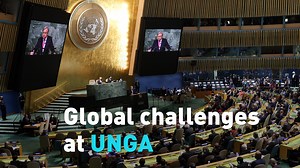 Global challenges at UNGA